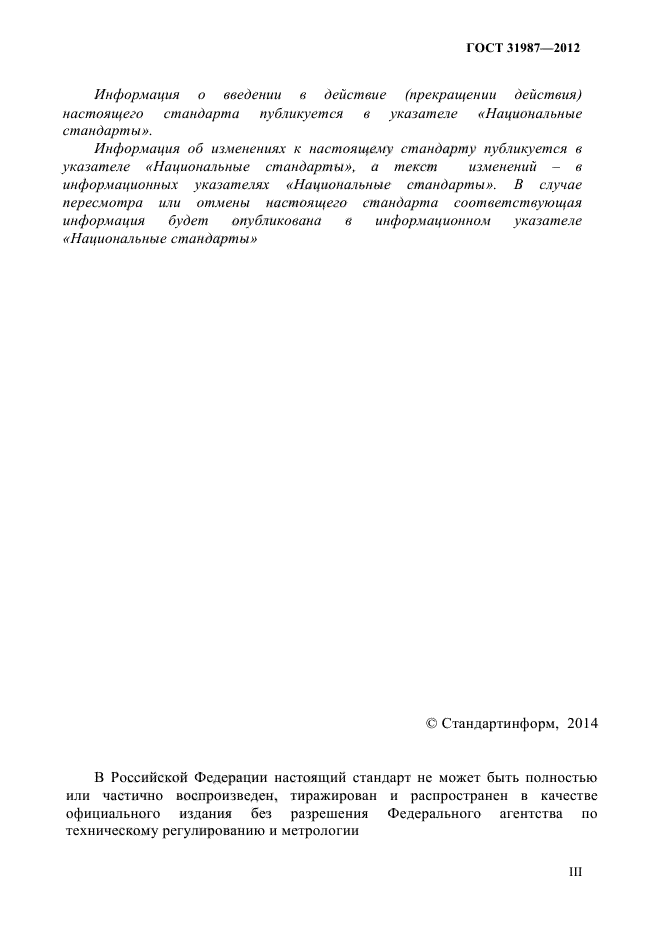 ГОСТ 31987—2012

Информация о введении в действие (прекращении действия) настоящего стандарта публикуется в указателе «Национальные стандарты».

Информация об изменениях к настоящему стандарту публикуется в указателе «Национальные стандарты», а текст изменений – в информационных указателях «Национальные стандарты». В случае пересмотра или отмены настоящего стандарта соответствующая информация будет опубликована в информационном указателе «Национальные стандарты»

© Стандартинформ, 2014

В Российской Федерации настоящий стандарт не может быть полностью или частично воспроизведен, тиражирован и распространен в качестве официального издания без разрешения Федерального агентства по техническому регулированию и метрологии

III